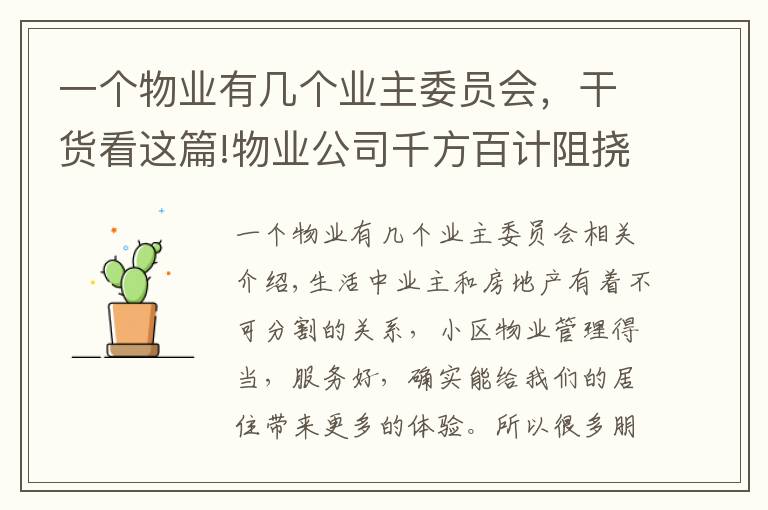 一个物业有几个业主委员会，干货看这篇!物业公司千方百计阻挠

一个物业有几个业主委员会相关介绍,生活中业主和房地产有着不可分割的关系，小区物业管理得当，服务好，确实能给我们的居住带来更多的体验。所以很多朋